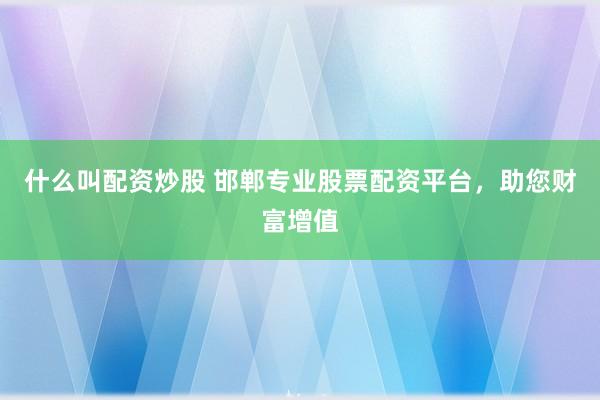 什么叫配资炒股 邯郸专业股票配资平台，助您财富增值